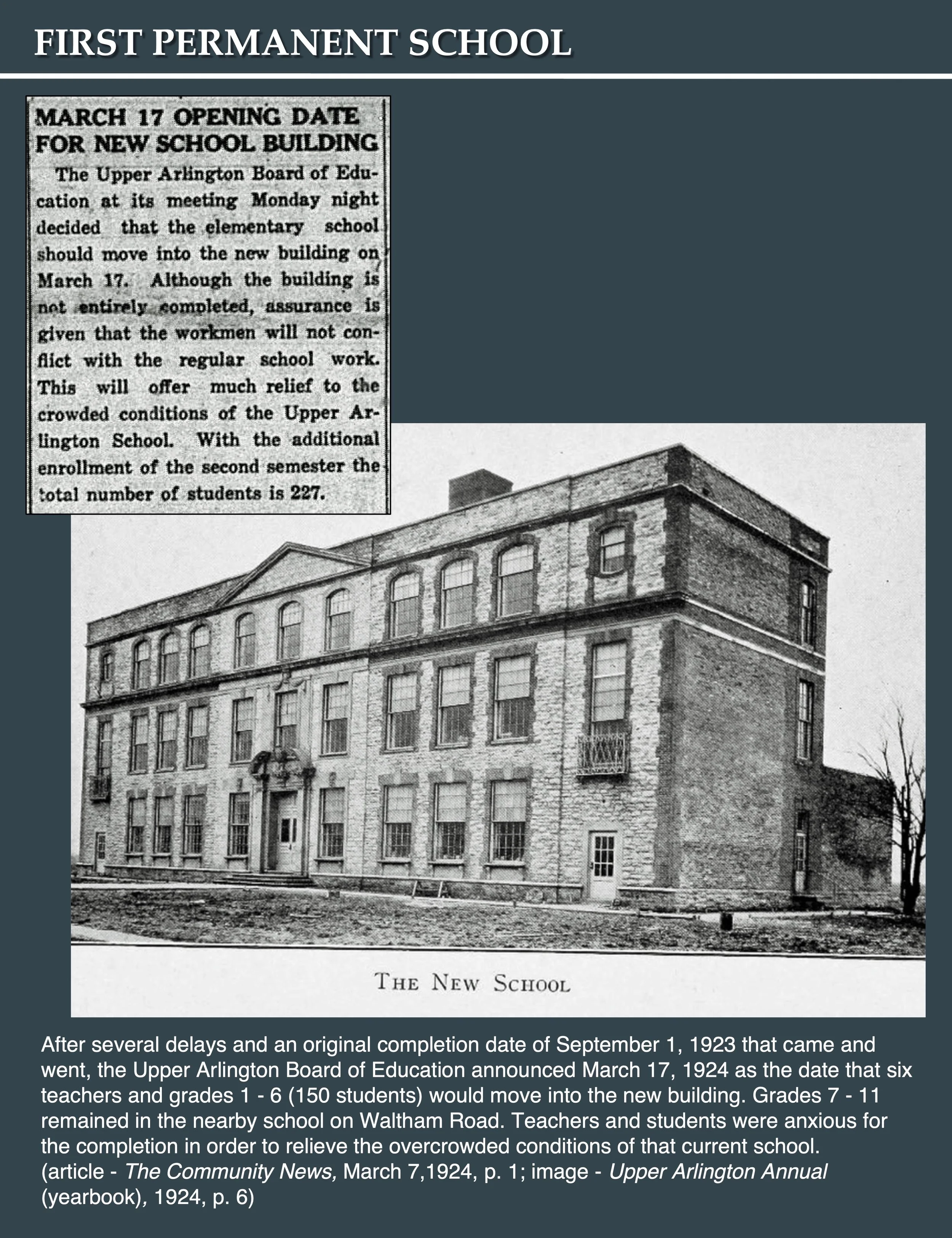 FIRST PERMANENT SCHOOL

MARCH 17 OPENING DATE FOR NEW SCHOOL BUILDING

The Upper Arlington Board of Education at its meeting Monday night decided that the elementary school should move into the new building on March 17. Although the building is not entirely completed, assurance is given that the workmen will not conflict with the regular school work. This will offer much relief to the crowded conditions of the Upper Arlington School. With the additional enrollment of the second semester the total number of students is 227.

THE NEW SCHOOL

After several delays and an original completion date of September 1, 1923 that came and went, the Upper Arlington Board of Education announced March 17, 1924 as the date that six teachers and grades 1 - 6 (150 students) would move into the new building. Grades 7 - 11 remained in the nearby school on Waltham Road. Teachers and students were anxious for the completion in order to relieve the overcrowded conditions of that current school. (article - The Community News, March 7,1924, p. 1; image - Upper Arlington Annual (yearbook), 1924, p. 6)